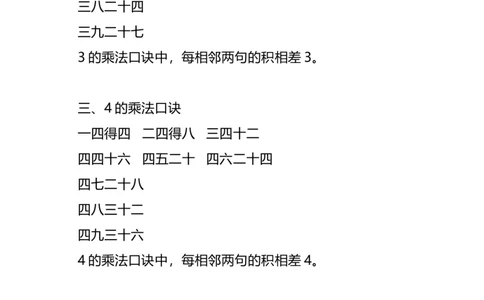 三八二十四

三九二十七

3 的乘法口诀中，每相邻两句的积相差 3。

三、4 的乘法口诀

一四得四　二四得八　三四十二

四四十六　四五二十　四六二十四

四七二十八

四八三十二

四九三十六

4 的乘法口诀中，每相邻两句的积相差 4。